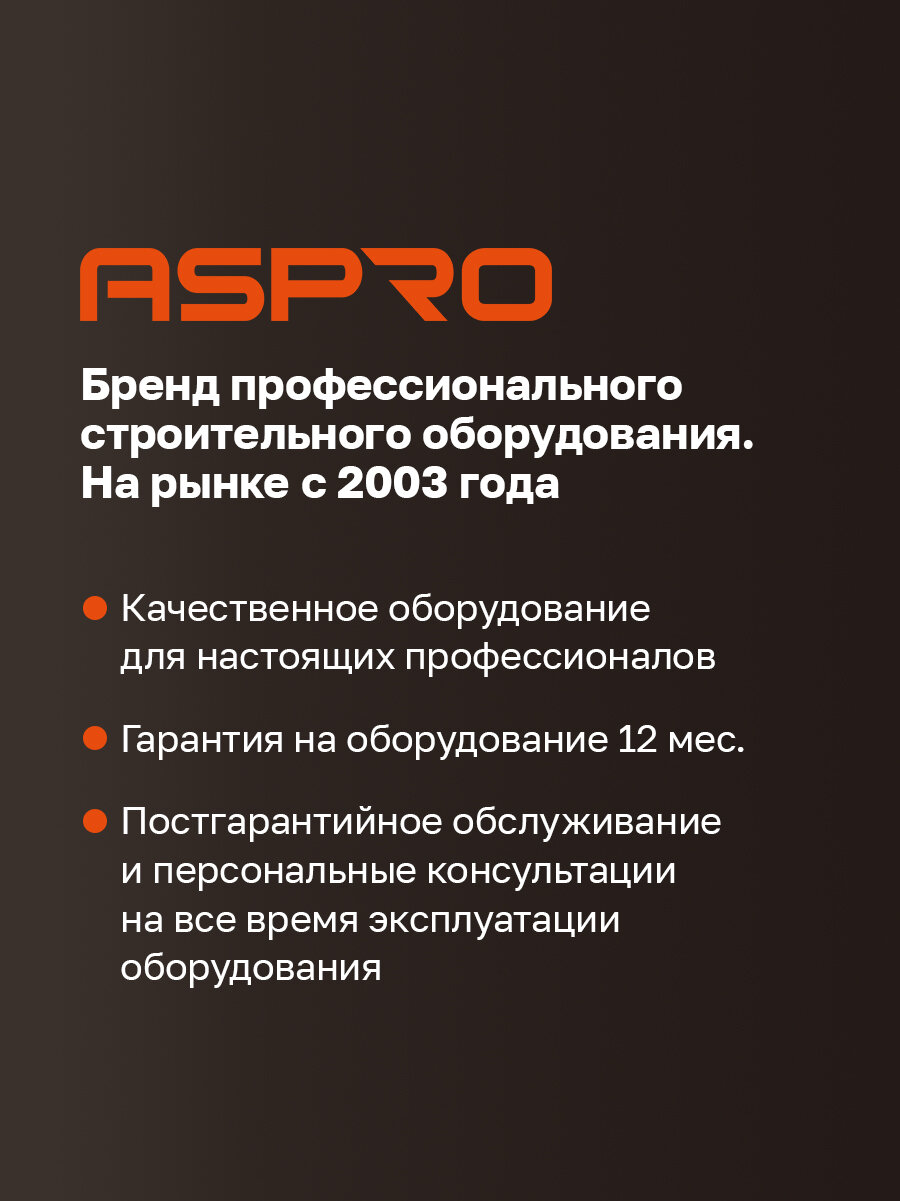 ASPRO

Бренд профессионального строительного оборудования. На рынке с 2003 года

• Качественное оборудование для настоящих профессионалов

• Гарантия на оборудование 12 мес.

• Постгарантийное обслуживание и персональные консультации на все время эксплуатации оборудования